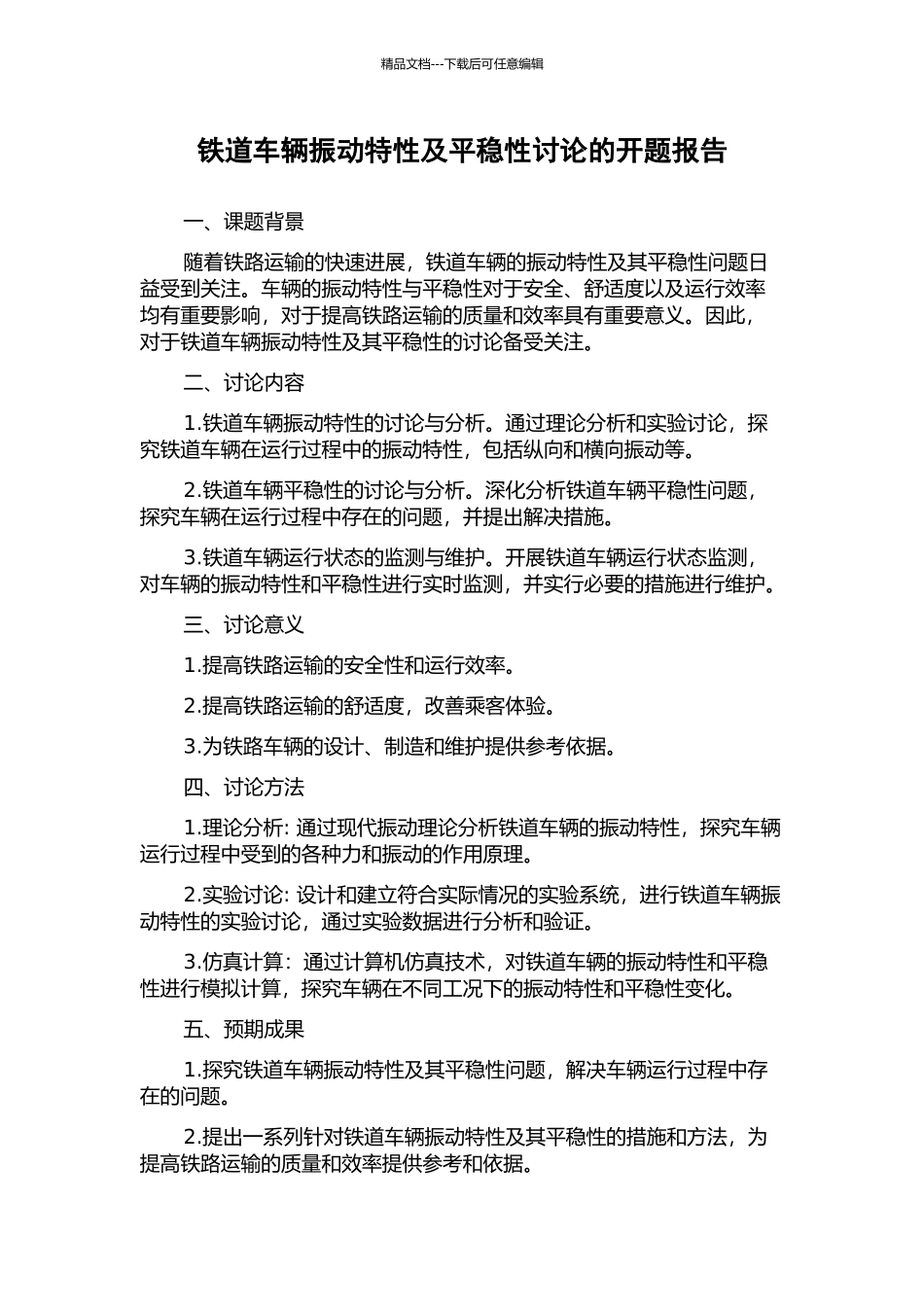 精品文档---下载后可任意编辑

铁道车辆振动特性及平稳性讨论的开题报告

一、课题背景

随着铁路运输的快速进展，铁道车辆的振动特性及其平稳性问题日益受到关注。车辆的振动特性与平稳性对于安全、舒适度以及运行效率均有重要影响，对于提高铁路运输的质量和效率具有重要意义。因此，对于铁道车辆振动特性及其平稳性的讨论备受关注。

二、讨论内容

1.铁道车辆振动特性的讨论与分析。通过理论分析和实验讨论，探究铁道车辆在运行过程中的振动特性，包括纵向和横向振动等。

2.铁道车辆平稳性的讨论与分析。深化分析铁道车辆平稳性问题，探究车辆在运行过程中存在的问题，并提出解决措施。

3.铁道车辆运行状态的监测与维护。开展铁道车辆运行状态监测，对车辆的振动特性和平稳性进行实时监测，并实行必要的措施进行维护。

三、讨论意义

1.提高铁路运输的安全性和运行效率。

2.提高铁路运输的舒适度，改善乘客体验。

3.为铁路车辆的设计、制造和维护提供参考依据。

四、讨论方法

1.理论分析: 通过现代振动理论分析铁道车辆的振动特性，探究车辆运行过程中受到的各种力和振动的作用原理。

2.实验讨论: 设计和建立符合实际情况的实验系统，进行铁道车辆振动特性的实验讨论，通过实验数据进行分析和验证。

3.仿真计算：通过计算机仿真技术，对铁道车辆的振动特性和平稳性进行模拟计算，探究车辆在不同工况下的振动特性和平稳性变化。

五、预期成果

1.探究铁道车辆振动特性及其平稳性问题，解决车辆运行过程中存在的问题。

2.提出一系列针对铁道车辆振动特性及其平稳性的措施和方法，为提高铁路运输的质量和效率提供参考和依据。